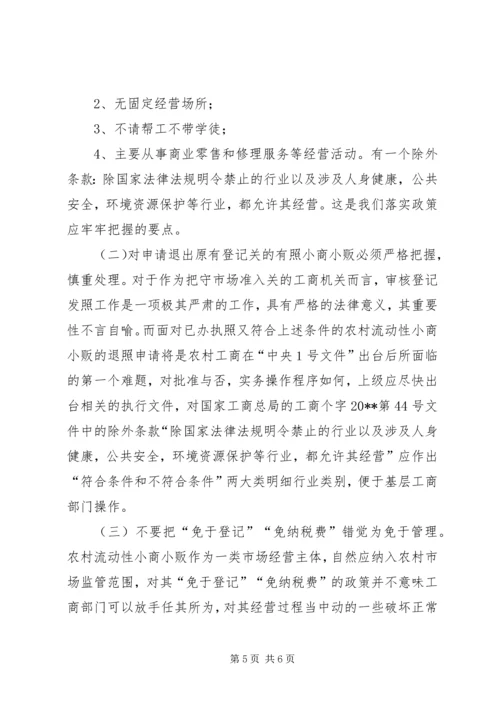 2、无固定经营场所；

3、不请帮工不带学徒；

4、主要从事商业零售和修理服务等经营活动。有一个除外条款：除国家法律法规明令禁止的行业以及涉及人身健康，公共安全，环境资源保护等行业，都允许其经营。这是我们落实政策应牢牢把握的要点。

（二）对申请退出原有登记关的有照小商小贩必须严格把握，慎重处理。对于作为把守市场准入关的工商机关而言，审核登记发照工作是一项极其严肃的工作，具有严格的法律意义，其重要性不言自喻。而面对已办执照又符合上述条件的农村流动性小商小贩的退照申请将是农村工商在“中央1号文件”出台后所面临的第一个难题，对批准与否，实务操作程序如何，上级应尽快出台相关的执行文件，对国家工商总局的工商个字20**第44号文件中的除外条款“除国家法律法规明令禁止的行业以及涉及人身健康，公共安全，环境资源保护等行业，都允许其经营”应作出“符合条件和不符合条件”两大类明细行业类别，便于基层工商部门操作。

（三）不要把“免于登记”“免纳税费”错觉为免于管理。农村流动性小商小贩作为一类市场经营主体，自然应纳入农村市场监管范围，对其“免于登记”“免纳税费”的政策并不意味工商部门可以放手任其所为，对其经营过程当中动的一些破坏正常

第5页 共6页